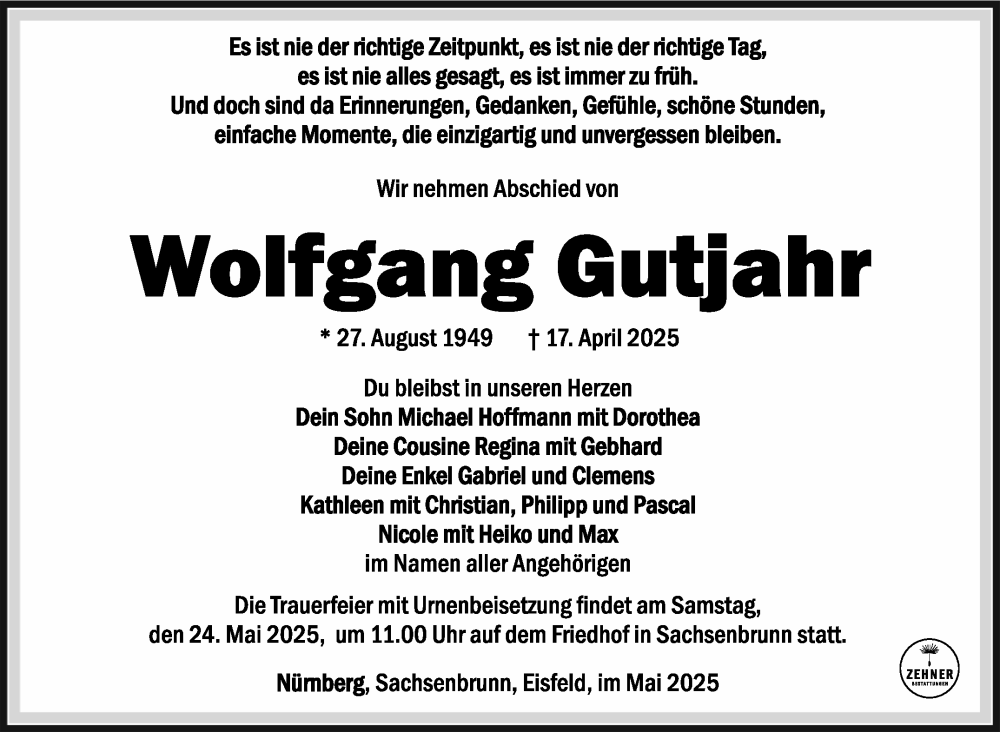 Es ist nie der richtige Zeitpunkt, es ist nie der richtige Tag, es ist nie alles gesagt, es ist immer zu früh. Und doch sind da Erinnerungen, Gedanken, Gefühle, schöne Stunden, einfache Momente, die einzigartig und unvergessen bleiben.

Wir nehmen Abschied von

Wolfgang Gutjahr

* 27. August 1949 † 17. April 2025

Du bleibst in unseren Herzen
Dein Sohn Michael Hoffmann mit Dorothea
Deine Cousine Regina mit Gebhard
Deine Enkel Gabriel und Clemens
Kathleen mit Christian, Philipp und Pascal
Nicole mit Heiko und Max
im Namen aller Angehörigen

Die Trauerfeier mit Urnenbeisetzung findet am Samstag, den 24. Mai 2025, um 11.00 Uhr auf dem Friedhof in Sachsenbrunn statt.

Nürnberg, Sachsenbrunn, Eisfeld, im Mai 2025

ZEHNER
BESTATTUNGEN